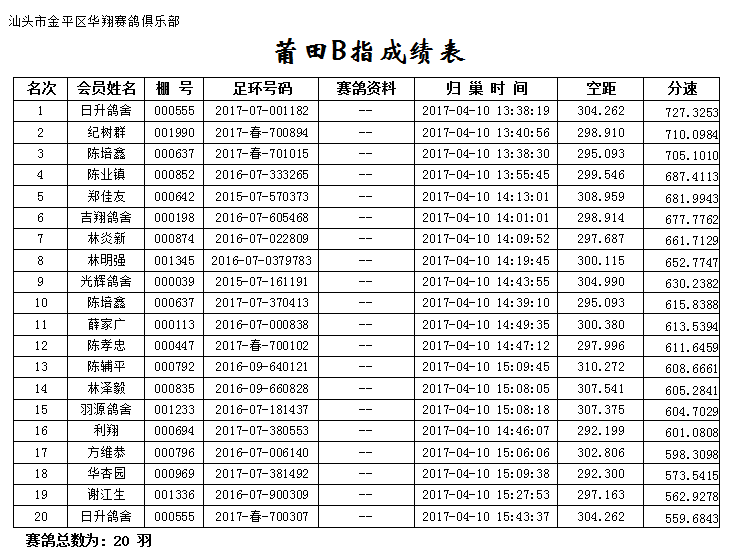 汕头市金平区华翔赛鸽俱乐部

莆田B指成绩表

| 名次 | 会员姓名 | 棚 号 | 足环号码 | 赛鸽资料 | 归 巢 时 间 | 空距 | 分速 |
|---|---|---|---|---|---|---|---|
| 1 | 日升鸽舍 | 000555 | 2017-07-001182 | -- | 2017-04-10 13:38:19 | 304.262 | 727.3253 |
| 2 | 纪树群 | 001990 | 2017-春-700894 | -- | 2017-04-10 13:40:56 | 298.910 | 710.0984 |
| 3 | 陈培鑫 | 000637 | 2017-春-701015 | -- | 2017-04-10 13:38:30 | 295.093 | 705.1010 |
| 4 | 陈业镇 | 000852 | 2016-07-333265 | -- | 2017-04-10 13:55:45 | 299.546 | 687.4113 |
| 5 | 郑佳友 | 000642 | 2015-07-570373 | -- | 2017-04-10 14:13:01 | 308.959 | 681.9943 |
| 6 | 吉翔鸽舍 | 000198 | 2016-07-605468 | -- | 2017-04-10 14:01:01 | 298.914 | 677.7762 |
| 7 | 林炎新 | 000874 | 2016-07-022809 | -- | 2017-04-10 14:09:52 | 297.687 | 661.7129 |
| 8 | 林明强 | 001345 | 2016-07-0379783 | -- | 2017-04-10 14:19:45 | 300.115 | 652.7747 |
| 9 | 光辉鸽舍 | 000039 | 2015-07-161191 | -- | 2017-04-10 14:43:55 | 304.990 | 630.2382 |
| 10 | 陈培鑫 | 000637 | 2017-07-370413 | -- | 2017-04-10 14:39:10 | 295.093 | 615.8388 |
| 11 | 薛家广 | 000113 | 2016-07-000838 | -- | 2017-04-10 14:49:35 | 300.380 | 613.5394 |
| 12 | 陈孝忠 | 000447 | 2017-春-700102 | -- | 2017-04-10 14:47:12 | 297.996 | 611.6459 |
| 13 | 陈辅平 | 000792 | 2016-09-640121 | -- | 2017-04-10 15:09:45 | 310.272 | 608.6661 |
| 14 | 林泽毅 | 000835 | 2016-09-660828 | -- | 2017-04-10 15:08:05 | 307.541 | 605.2841 |
| 15 | 羽源鸽舍 | 001233 | 2016-07-181437 | -- | 2017-04-10 15:08:18 | 307.375 | 604.7029 |
| 16 | 利翔 | 000694 | 2017-07-380553 | -- | 2017-04-10 14:46:07 | 292.199 | 601.0808 |
| 17 | 方维恭 | 000796 | 2016-07-006140 | -- | 2017-04-10 15:06:06 | 302.806 | 598.3098 |
| 18 | 华杏园 | 000969 | 2017-07-381492 | -- | 2017-04-10 15:09:38 | 292.300 | 573.5415 |
| 19 | 谢江生 | 001336 | 2016-07-900309 | -- | 2017-04-10 15:27:53 | 297.163 | 562.9278 |
| 20 | 日升鸽舍 | 000555 | 2017-春-700307 | -- | 2017-04-10 15:43:37 | 304.262 | 559.6843 |

赛鸽总数为: 20 羽